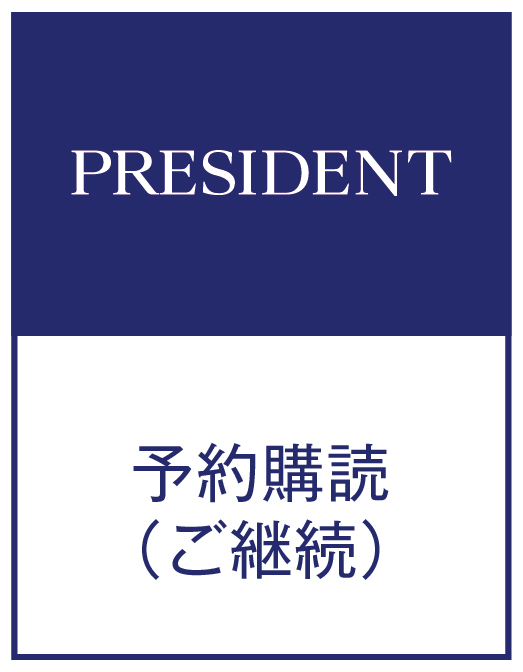 PRESIDENT

予約購読
（ご継続）